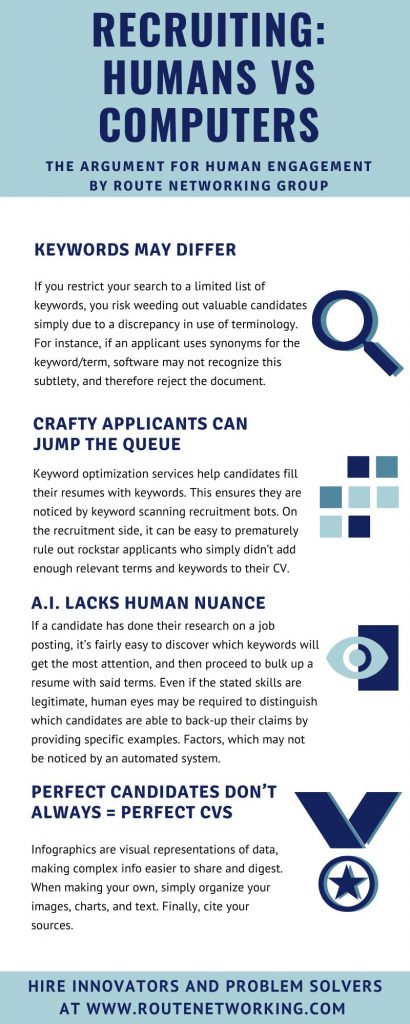 RECRUITING: HUMANS VS COMPUTERS

THE ARGUMENT FOR HUMAN ENGAGEMENT BY ROUTE NETWORKING GROUP

KEYWORDS MAY DIFFER

If you restrict your search to a limited list of keywords, you risk weeding out valuable candidates simply due to a discrepancy in use of terminology. For instance, if an applicant uses synonyms for the keyword/term, software may not recognize this subtlety, and therefore reject the document.

CRAFTY APPLICANTS CAN JUMP THE QUEUE

Keyword optimization services help candidates fill their resumes with keywords. This ensures they are noticed by keyword scanning recruitment bots. On the recruitment side, it can be easy to prematurely rule out rockstar applicants who simply didn't add enough relevant terms and keywords to their CV.

A.I. LACKS HUMAN NUANCE

If a candidate has done their research on a job posting, it's fairly easy to discover which keywords will get the most attention, and then proceed to bulk up a resume with said terms. Even if the stated skills are legitimate, human eyes may be required to distinguish which candidates are able to back-up their claims by providing specific examples. Factors, which may not be noticed by an automated system.

PERFECT CANDIDATES DON'T ALWAYS = PERFECT CVS

Infographics are visual representations of data, making complex info easier to share and digest. When making your own, simply organize your images, charts, and text. Finally, cite your sources.

HIRE INNOVATORS AND PROBLEM SOLVERS AT WWW.ROUTENETWORKING.COM